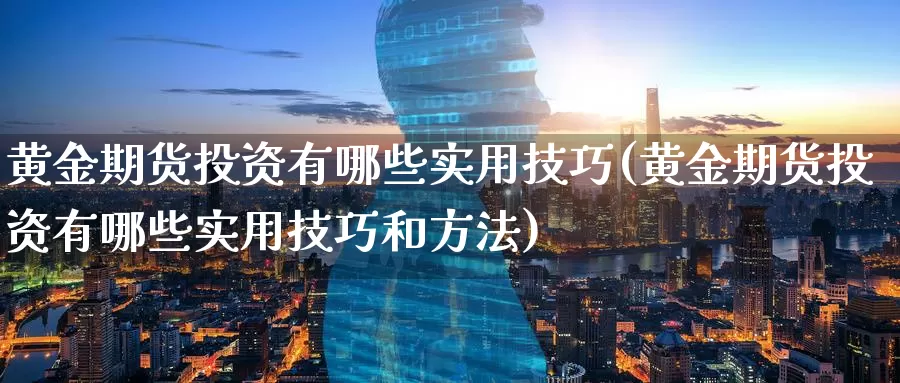 黄金期货投资有哪些实用技巧(黄金期货投资有哪些实用技巧和方法)